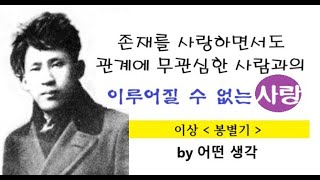 존재를 사랑하면서도
관계에 무관심한 사람과의
이루어질 수 없는 사랑

이상 < 봉별기 >

by 어떤 생각